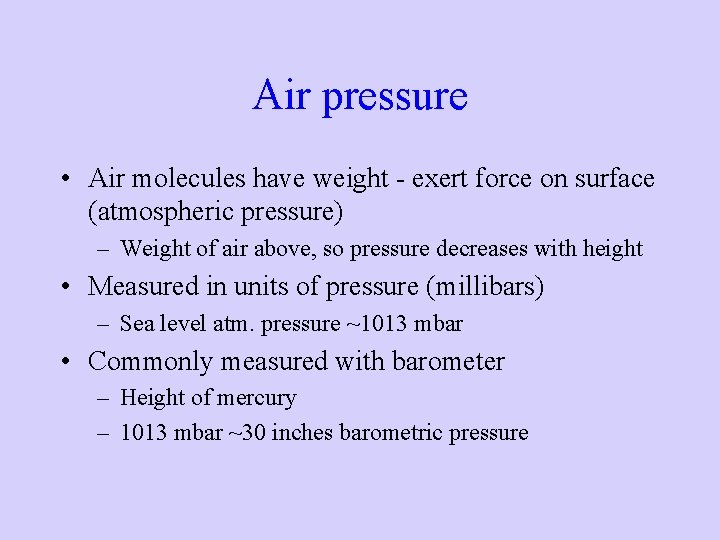 Air pressure

• Air molecules have weight - exert force on surface (atmospheric pressure)
  – Weight of air above, so pressure decreases with height
• Measured in units of pressure (millibars)
  – Sea level atm. pressure ~1013 mbar
• Commonly measured with barometer
  – Height of mercury
  – 1013 mbar ~30 inches barometric pressure